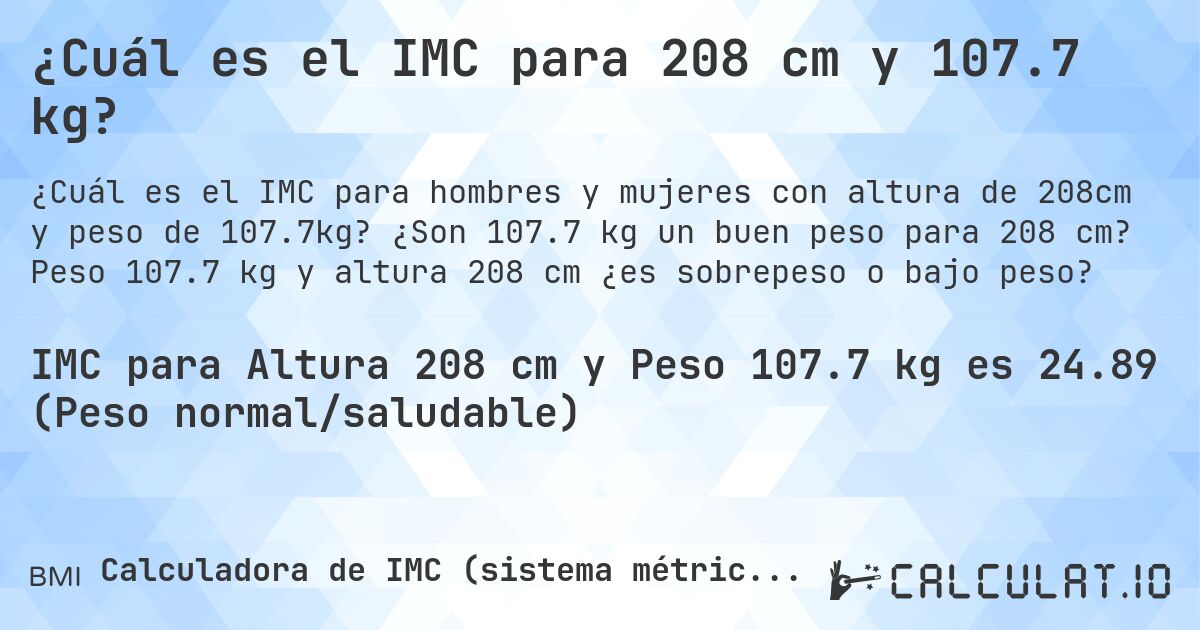 ¿Cuál es el IMC para 208 cm y 107.7 kg?

¿Cuál es el IMC para hombres y mujeres con altura de 208cm y peso de 107.7kg? ¿Son 107.7 kg un buen peso para 208 cm? Peso 107.7 kg y altura 208 cm ¿es sobrepeso o bajo peso?

IMC para Altura 208 cm y Peso 107.7 kg es 24.89 (Peso normal/saludable)

BMI Calculadora de IMC (sistema métric...

CALCULAT.IO